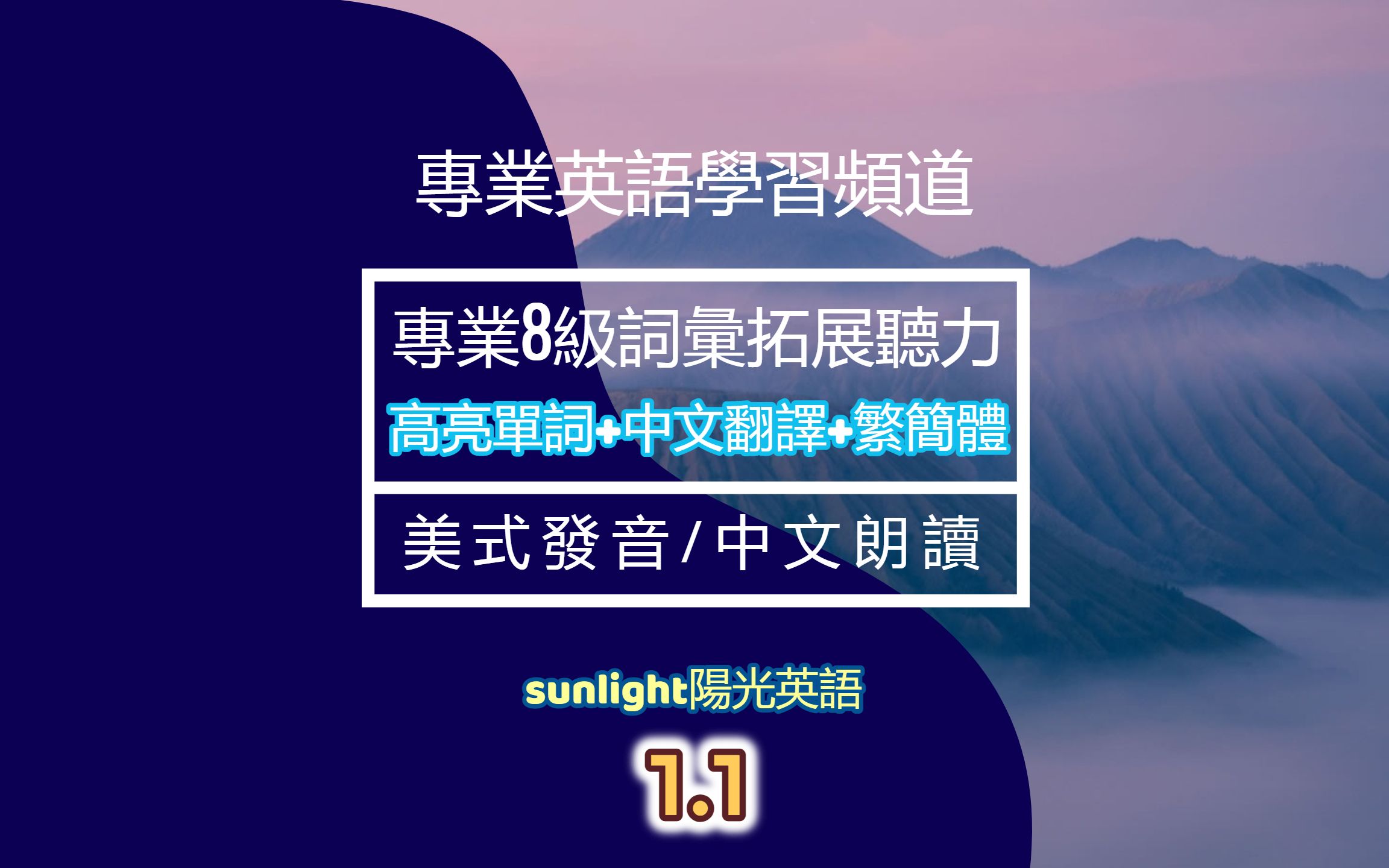 專業英語學習頻道

專業8級詞彙拓展聽力

高亮單詞+中文翻譯+繁簡體

美式發音/中文朗讀

sunlight陽光英語

1.1